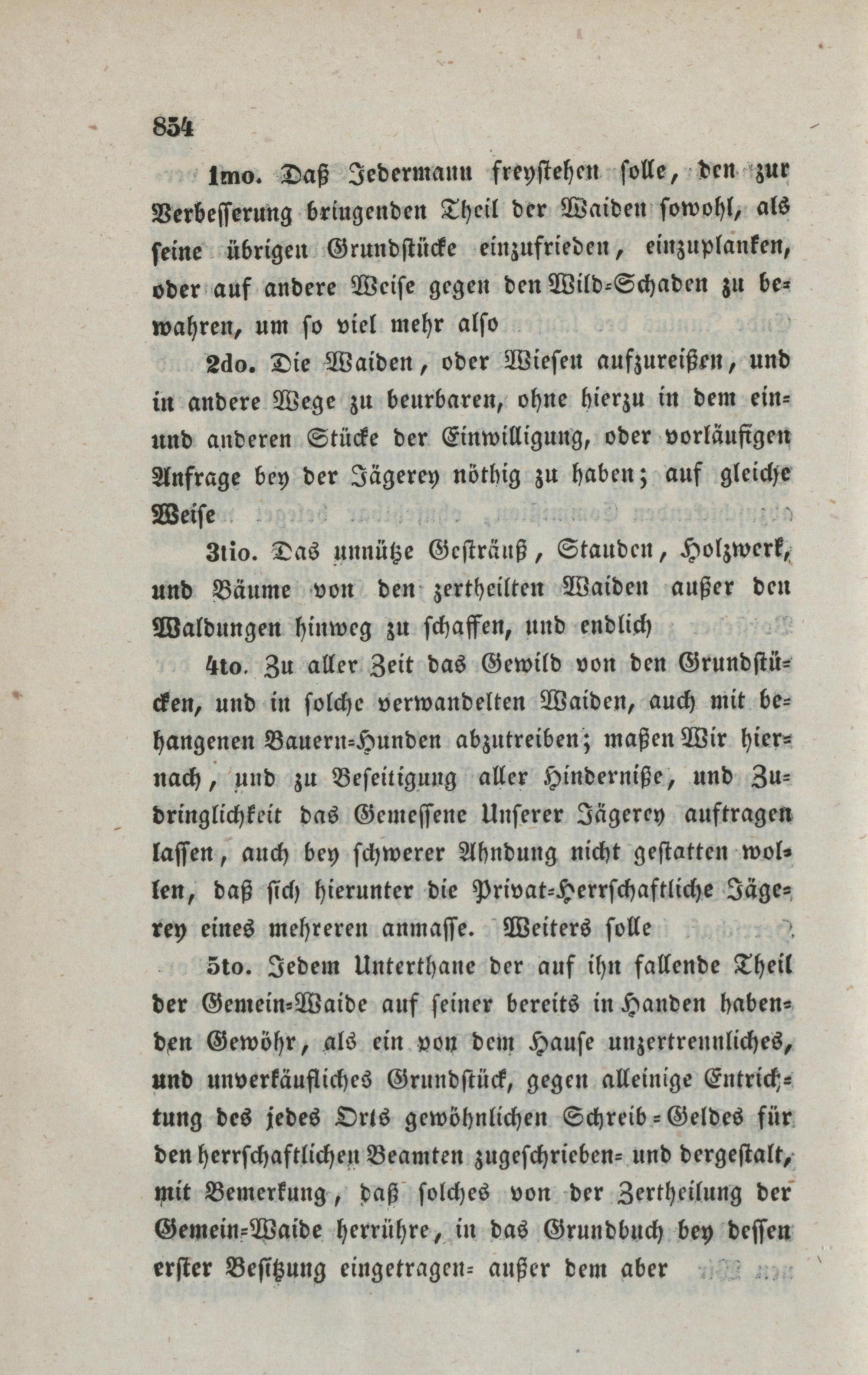 854

1mo. Daß Jedermann freystehen solle, den zur Verbesserung bringenden Theil der Waiden sowohl, als seine übrigen Grundstücke einzufrieden, einzuplanken, oder auf andere Weise gegen den Wild-Schaden zu bewahren, um so viel mehr also

2do. Die Waiden, oder Wiesen aufzureißen, und in andere Wege zu beurbaren, ohne hierzu in dem ein- und anderen Stücke der Einwilligung, oder vorläufigen Anfrage bey der Jägerey nöthig zu haben; auf gleiche Weise

3tio. Das unnütze Gesträuß, Stauden, Holzwerk, und Bäume von den zertheilten Waiden außer den Waldungen hinweg zu schaffen, und endlich

4to. Zu aller Zeit das Gewild von den Grundstücken, und in solche verwandelten Waiden, auch mit behangenen Bauern-Hunden abzutreiben; maßen Wir hiernach, und zu Beseitigung aller Hinderniße, und Zudringlichkeit das Gemessene Unserer Jägerey auftragen lassen, auch bey schwerer Ahndung nicht gestatten wollen, daß sich hierunter die Privat-Herrschaftliche Jägerey eines mehreren anmasse. Weiters solle

5to. Jedem Unterthane der auf ihn fallende Theil der Gemein-Waide auf seiner bereits in Handen habenden Gewöhr, als ein von dem Hause unzertrennliches, und unverkäufliches Grundstück, gegen alleinige Entrichtung des jedes Orts gewöhnlichen Schreib-Geldes für den herrschaftlichen Beamten zugeschrieben- und dergestalt, mit Bemerkung, daß solches von der Zertheilung der Gemein-Waide herrühre, in das Grundbuch bey dessen erster Besitzung eingetragen- außer dem aber